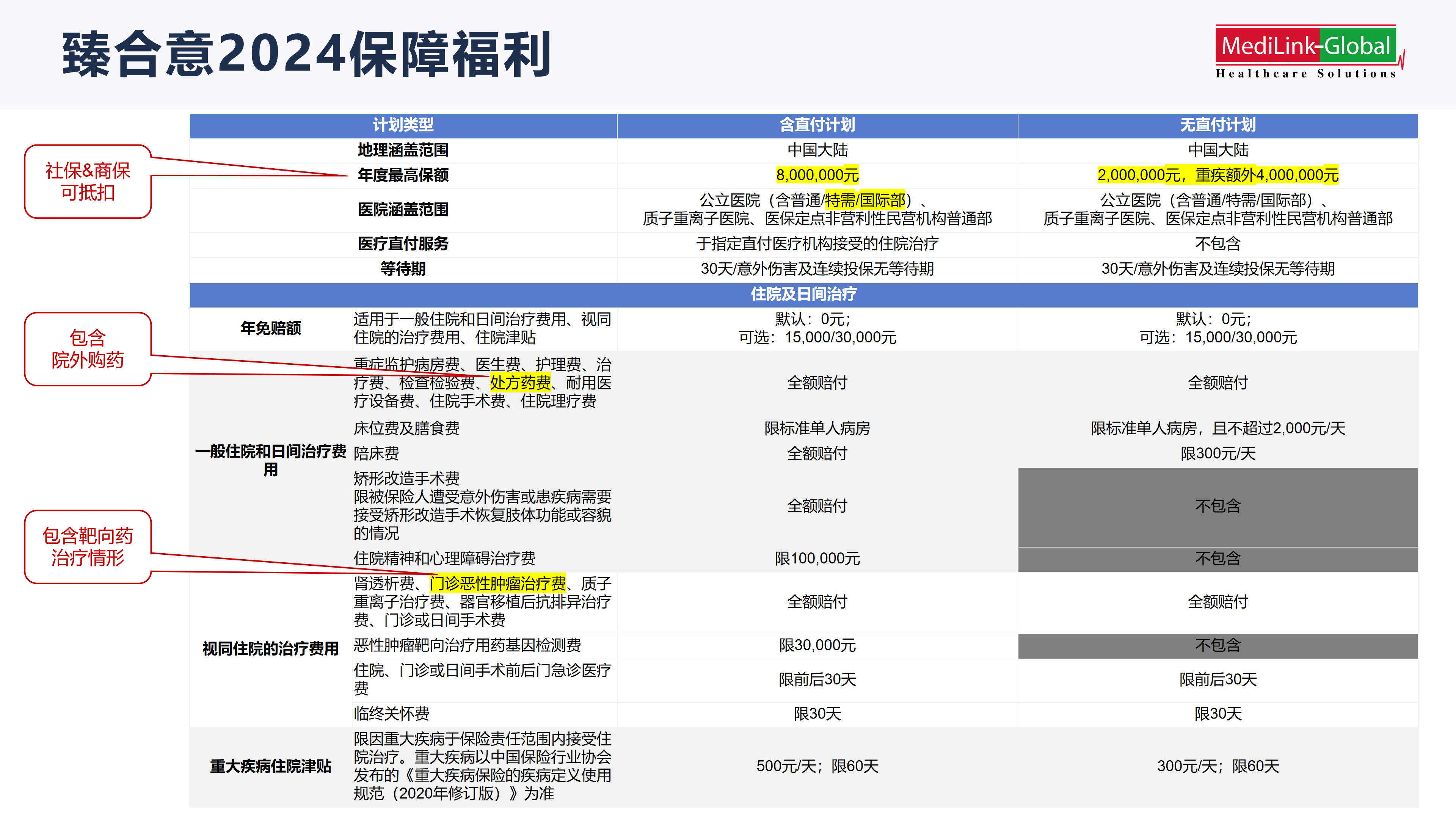 臻合意2024保障福利

MediLink-Global
Healthcare Solutions

社保&商保可抵扣

包含院外购药

包含靶向药治疗情形

| 计划类型 | | 含直付计划 | 无直付计划 |
|---|---|---|---|
| 地理涵盖范围 | | 中国大陆 | 中国大陆 |
| 年度最高保额 | | 8,000,000元 | 2,000,000元，重疾额外4,000,000元 |
| 医院涵盖范围 | | 公立医院（含普通/特需/国际部）、质子重离子医院、医保定点非营利性民营机构普通部 | 公立医院（含普通/特需/国际部）、质子重离子医院、医保定点非营利性民营机构普通部 |
| 医疗直付服务 | | 于指定直付医疗机构接受的住院治疗 | 不包含 |
| 等待期 | | 30天/意外伤害及连续投保无等待期 | 30天/意外伤害及连续投保无等待期 |
| 住院及日间治疗 | | | |
| 年免赔额 | 适用于一般住院和日间治疗费用、视同住院的治疗费用、住院津贴 | 默认：0元；可选：15,000/30,000元 | 默认：0元；可选：15,000/30,000元 |
| 一般住院和日间治疗费用 | 重症监护病房费、医生费、护理费、治疗费、检查检验费、处方药费、耐用医疗设备费、住院手术费、住院理疗费 | 全额赔付 | 全额赔付 |
| | 床位费及膳食费 | 限标准单人病房 | 限标准单人病房，且不超过2,000元/天 |
| | 陪床费 | 全额赔付 | 限300元/天 |
| | 矫形改造手术费 限被保险人遭受意外伤害或患疾病需要接受矫形改造手术恢复肢体功能或容貌的情况 | 全额赔付 | 不包含 |
| | 住院精神和心理障碍治疗费 | 限100,000元 | 不包含 |
| 视同住院的治疗费用 | 肾透析费、门诊恶性肿瘤治疗费、质子重离子治疗费、器官移植后抗排异治疗费、门诊或日间手术费 | 全额赔付 | 全额赔付 |
| | 恶性肿瘤靶向治疗用药基因检测费 | 限30,000元 | 不包含 |
| | 住院、门诊或日间手术前后门急诊医疗费 | 限前后30天 | 限前后30天 |
| | 临终关怀费 | 限30天 | 限30天 |
| 重大疾病住院津贴 | 限因重大疾病于保险责任范围内接受住院治疗。重大疾病以中国保险行业协会发布的《重大疾病保险的疾病定义使用规范（2020年修订版）》为准 | 500元/天；限60天 | 300元/天；限60天 |